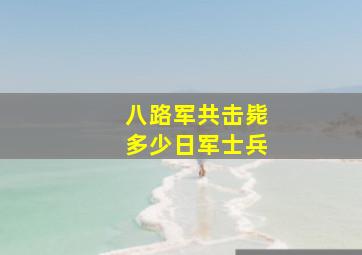 八路军共击毙
多少日军士兵